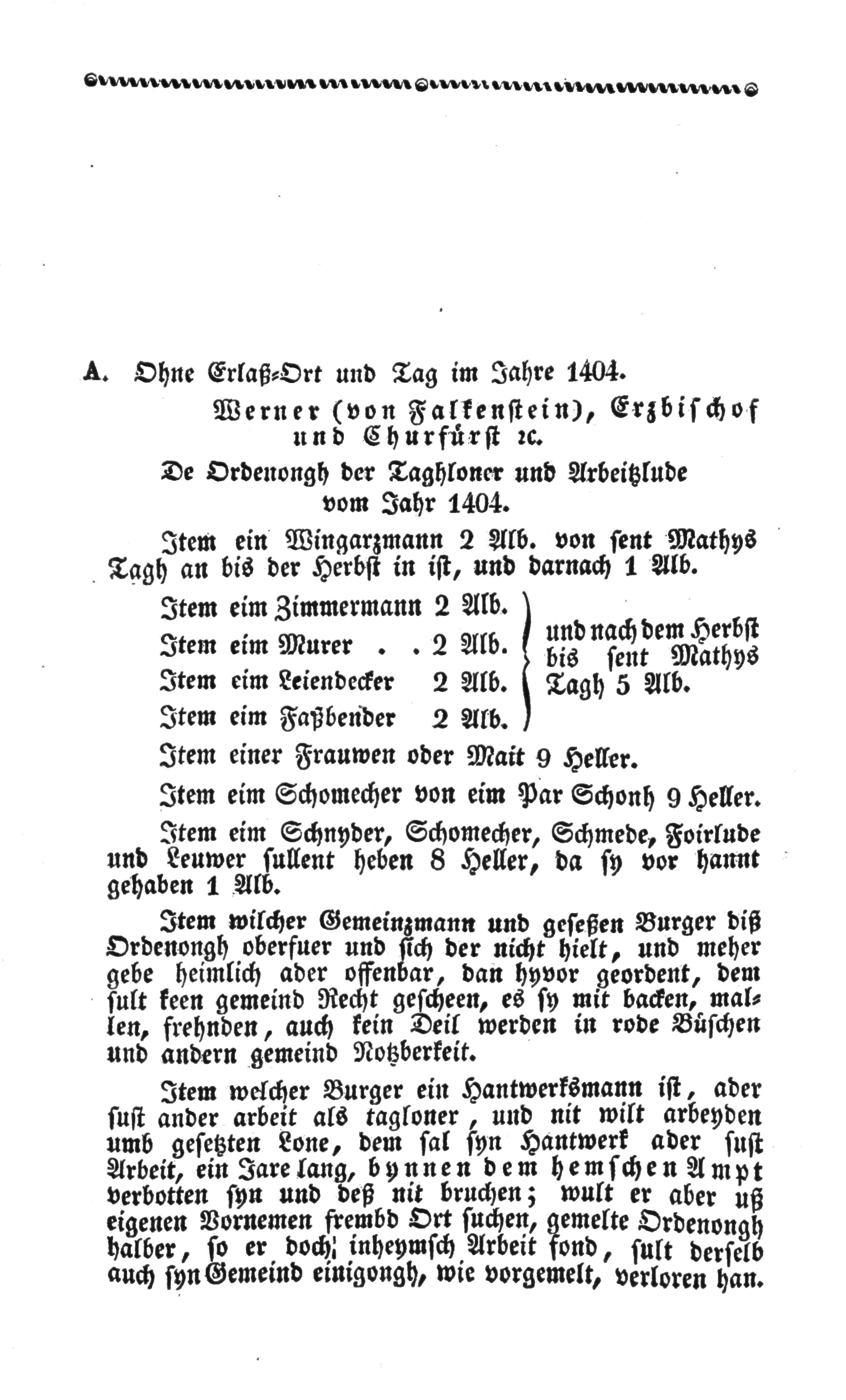 A. Ohne Erlaß-Ort und Tag im Jahre 1404.

Werner (von Falkenstein), Erzbischof und Churfürst ꝛc.

De Ordenongh der Taghloner und Arbeitzlude vom Jahr 1404.

Item ein Wingarzmann 2 Alb. von sent Mathys Tagh an bis der Herbst in ist, und darnach 1 Alb.

Item eim Zimmermann 2 Alb.
Item eim Murer . . 2 Alb.
Item eim Leiendecker 2 Alb.
Item eim Faßbender 2 Alb.
und nach dem Herbst bis sent Mathys Tagh 5 Alb.

Item einer Frauwen oder Mait 9 Heller.

Item eim Schomecher von eim Par Schonh 9 Heller.

Item eim Schnyder, Schomecher, Schmede, Foirlude und Leuwer sullent heben 8 Heller, da sy vor hannt gehaben 1 Alb.

Item wilcher Gemeinzmann und geseßen Burger diß Ordenongh oberfuer und sich der nicht hielt, und meher gebe heimlich ader offenbar, dan hyvor geordent, dem sult keen gemeind Recht gescheen, es sy mit backen, mallen, frehnden, auch kein Deil werden in rode Büschen und andern gemeind Notzberkeit.

Item welcher Burger ein Hantwerksmann ist, ader sust ander arbeit als tagloner, und nit wilt arbeyden umb gesetzten Lone, dem sal syn Hantwerk ader sust Arbeit, ein Jare lang, bynnen dem hemschen Ampt verbotten syn und deß nit bruchen; wult er aber uß eigenen Vornemen frembd Ort suchen, gemelte Ordenongh halber, so er doch inheymsch Arbeit fond, sult derselb auch syn Gemeind einigongh, wie vorgemelt, verloren han.